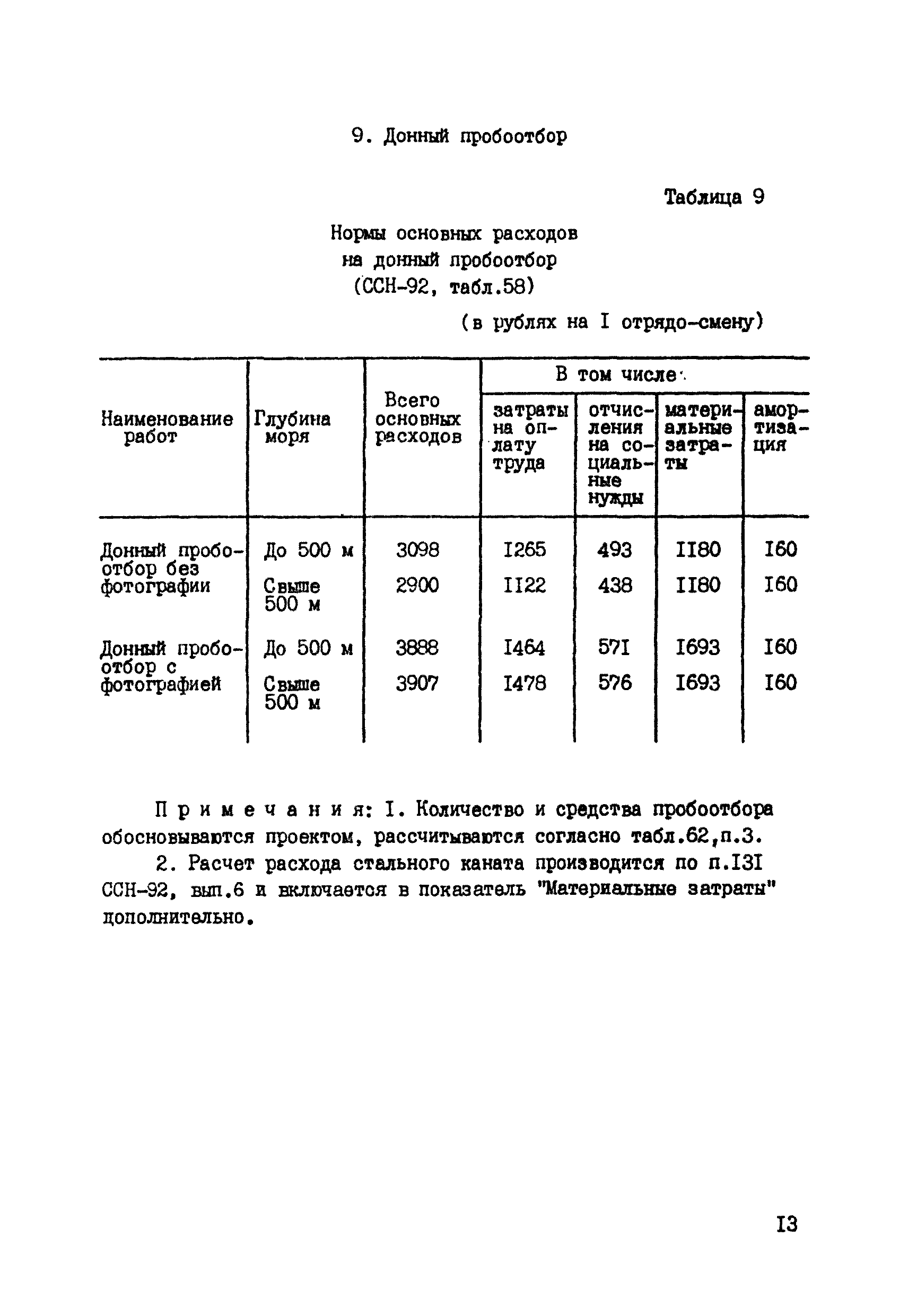 9. Донный пробоотбор

Таблица 9

Нормы основных расходов на донный пробоотбор (ССН-92, табл.58)

(в рублях на I отрядо-смену)

| Наименование работ | Глубина моря | Всего основных расходов | В том числе: затраты на оплату труда | отчисления на социальные нужды | материальные затраты | амортизация |
|---|---|---|---|---|---|---|
| Донный пробоотбор без фотографии | До 500 м | 3098 | I265 | 493 | II80 | I60 |
| | Свыше 500 м | 2900 | II22 | 438 | II80 | I60 |
| Донный пробоотбор с фотографией | До 500 м | 3888 | I464 | 571 | I693 | I60 |
| | Свыше 500 м | 3907 | I478 | 576 | I693 | I60 |

Примечания: I. Количество и средства пробоотбора обосновываются проектом, рассчитываются согласно табл.62,п.3.

2. Расчет расхода стального каната производится по п.I3I ССН-92, вып.6 и включается в показатель "Материальные затраты" дополнительно.

I3